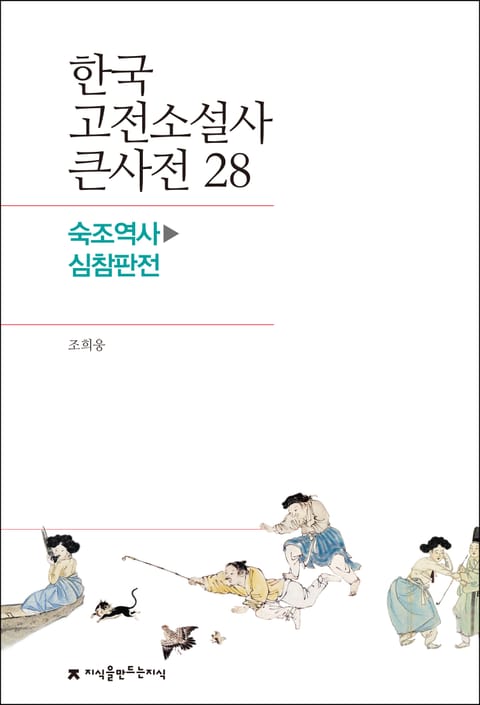 한국
고전소설사
큰사전 28

숙조역사▶
심참판전

조희웅

지식을만드는지식